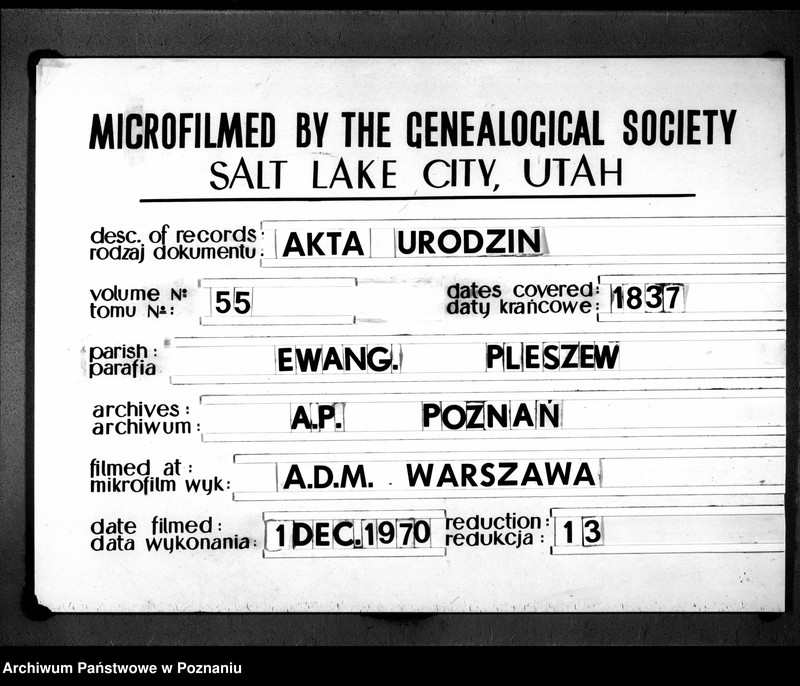 MICROFILMED BY THE GENEALOGICAL SOCIETY
SALT LAKE CITY, UTAH

desc. of records:
rodzaj dokumentu: AKTA URODZIN

volume №:
tomu №: 55

dates covered:
daty krańcowe: 1837

parish:
parafia EWANG. PLESZEW

archives:
archiwum: A.P. POZNAŃ

filmed at:
mikrofilm wyk: A.D.M. WARSZAWA

date filmed:
data wykonania: 1 DEC. 1970

reduction:
redukcja: 13

Archiwum Państwowe w Poznaniu